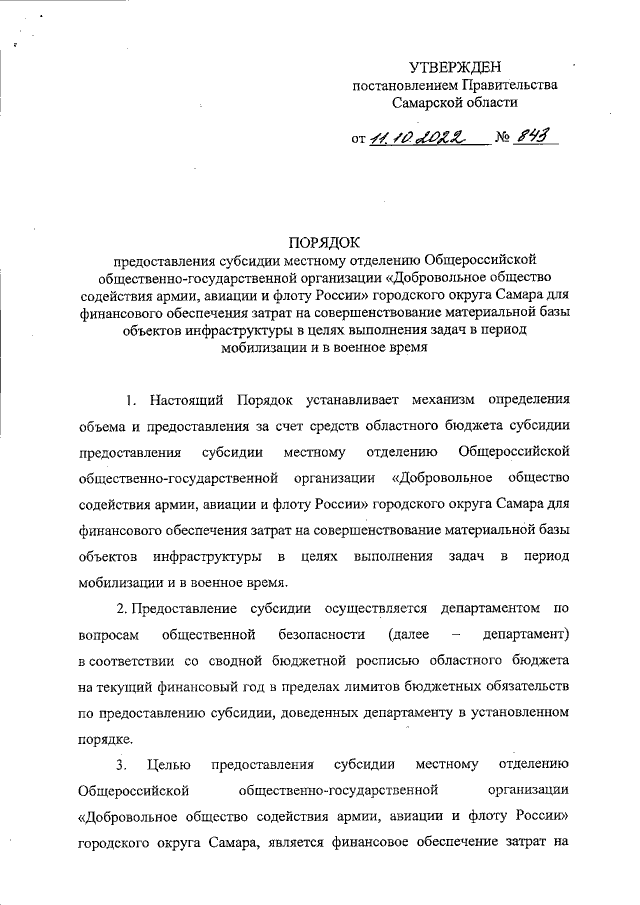 УТВЕРЖДЕН
постановлением Правительства
Самарской области

от 11.10.2022 № 843

ПОРЯДОК
предоставления субсидии местному отделению Общероссийской общественно-государственной организации «Добровольное общество содействия армии, авиации и флоту России» городского округа Самара для финансового обеспечения затрат на совершенствование материальной базы объектов инфраструктуры в целях выполнения задач в период мобилизации и в военное время

1. Настоящий Порядок устанавливает механизм определения объема и предоставления за счет средств областного бюджета субсидии предоставления субсидии местному отделению Общероссийской общественно-государственной организации «Добровольное общество содействия армии, авиации и флоту России» городского округа Самара для финансового обеспечения затрат на совершенствование материальной базы объектов инфраструктуры в целях выполнения задач в период мобилизации и в военное время.

2. Предоставление субсидии осуществляется департаментом по вопросам общественной безопасности (далее – департамент) в соответствии со сводной бюджетной росписью областного бюджета на текущий финансовый год в пределах лимитов бюджетных обязательств по предоставлению субсидии, доведенных департаменту в установленном порядке.

3. Целью предоставления субсидии местному отделению Общероссийской общественно-государственной организации «Добровольное общество содействия армии, авиации и флоту России» городского округа Самара, является финансовое обеспечение затрат на